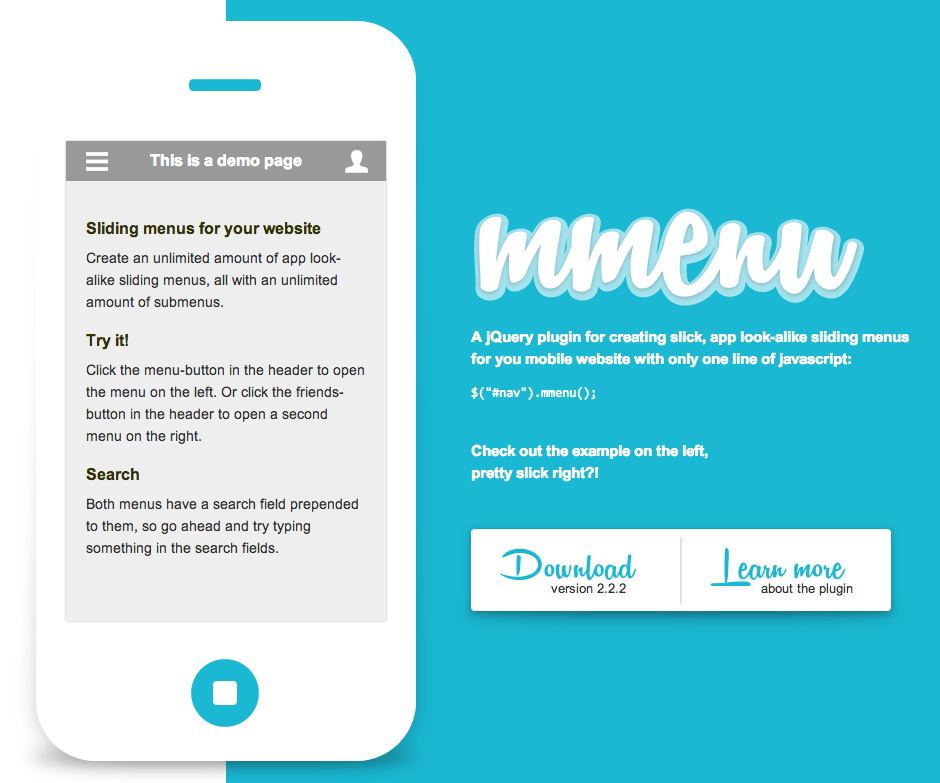 This is a demo page

Sliding menus for your website

Create an unlimited amount of app look-alike sliding menus, all with an unlimited amount of submenus.

Try it!

Click the menu-button in the header to open the menu on the left. Or click the friends-button in the header to open a second menu on the right.

Search

Both menus have a search field prepended to them, so go ahead and try typing something in the search fields.

mmenu

A jQuery plugin for creating slick, app look-alike sliding menus for you mobile website with only one line of javascript:

$("#nav").mmenu();

Check out the example on the left, pretty slick right?!

Download
version 2.2.2

Learn more
about the plugin